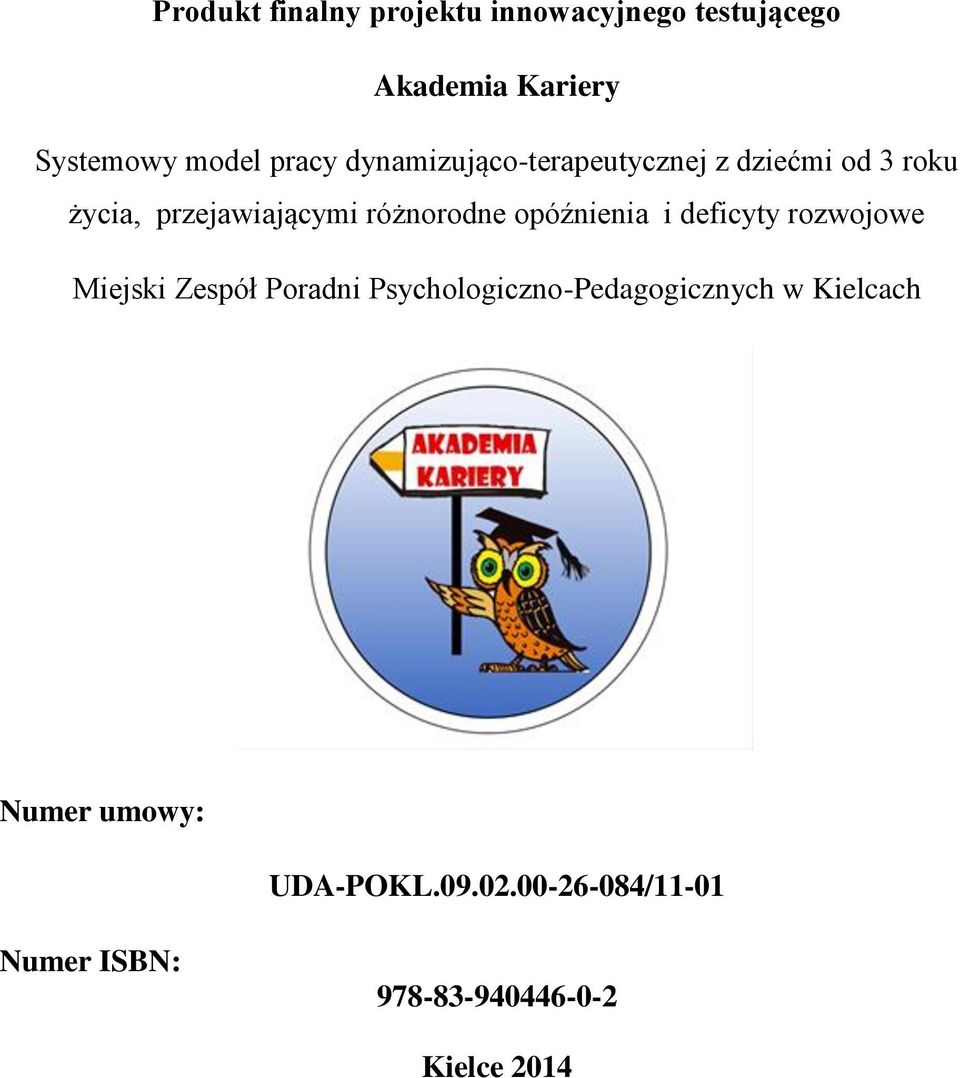 Produkt finalny projektu innowacyjnego testującego

Akademia Kariery

Systemowy model pracy dynamizująco-terapeutycznej z dziećmi od 3 roku życia, przejawiającymi różnorodne opóźnienia i deficyty rozwojowe

Miejski Zespół Poradni Psychologiczno-Pedagogicznych w Kielcach

AKADEMIA KARIERY

Numer umowy:

UDA-POKL.09.02.00-26-084/11-01

Numer ISBN:

978-83-940446-0-2

Kielce 2014